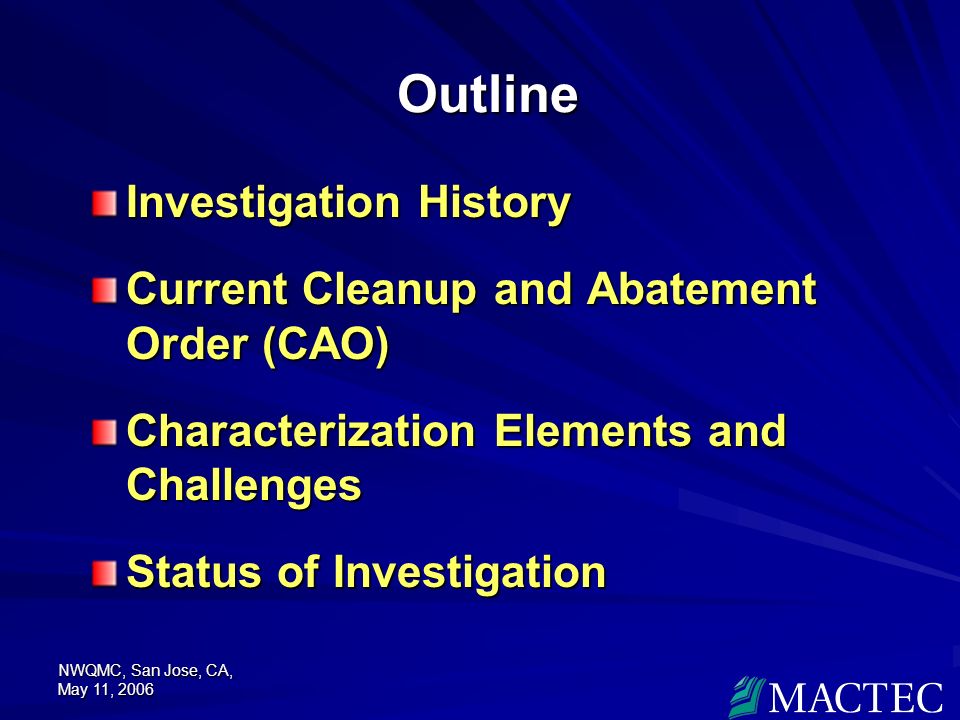 Outline

Investigation History

Current Cleanup and Abatement Order (CAO)

Characterization Elements and Challenges

Status of Investigation

NWQMC, San Jose, CA, May 11, 2006

MACTEC